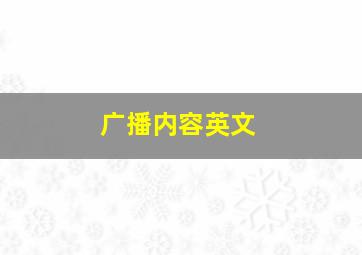 广播内容英文